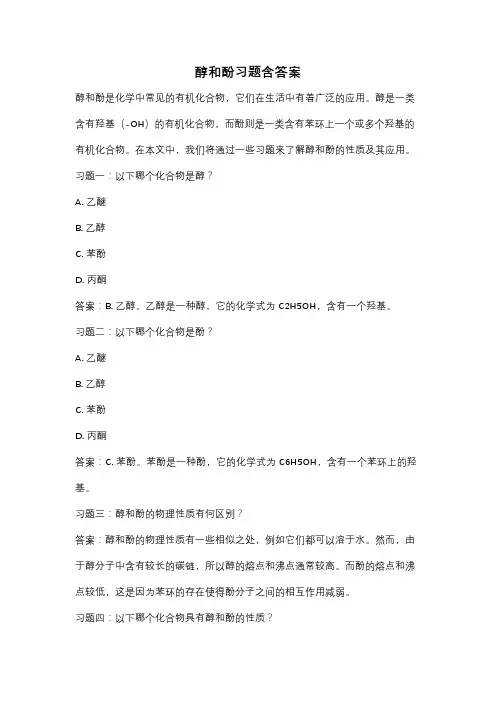 醇和酚习题含答案

醇和酚是化学中常见的有机化合物，它们在生活中有着广泛的应用。醇是一类含有羟基（-OH）的有机化合物，而酚则是一类含有苯环上一个或多个羟基的有机化合物。在本文中，我们将通过一些习题来了解醇和酚的性质及其应用。

习题一：以下哪个化合物是醇？

A. 乙醚

B. 乙醇

C. 苯酚

D. 丙酮

答案：B. 乙醇。乙醇是一种醇，它的化学式为 C2H5OH，含有一个羟基。

习题二：以下哪个化合物是酚？

A. 乙醚

B. 乙醇

C. 苯酚

D. 丙酮

答案：C. 苯酚。苯酚是一种酚，它的化学式为 C6H5OH，含有一个苯环上的羟基。

习题三：醇和酚的物理性质有何区别？

答案：醇和酚的物理性质有一些相似之处，例如它们都可以溶于水。然而，由于醇分子中含有较长的碳链，所以醇的熔点和沸点通常较高。而酚的熔点和沸点较低，这是因为苯环的存在使得酚分子之间的相互作用减弱。

习题四：以下哪个化合物具有醇和酚的性质？